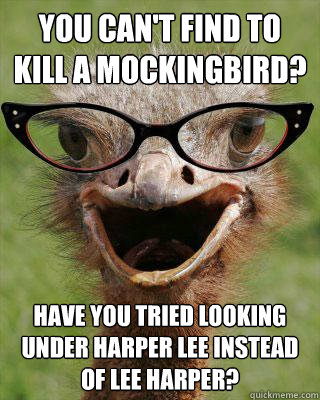 YOU CAN'T FIND TO KILL A MOCKINGBIRD?

HAVE YOU TRIED LOOKING UNDER HARPER LEE INSTEAD OF LEE HARPER?

quickmeme.com